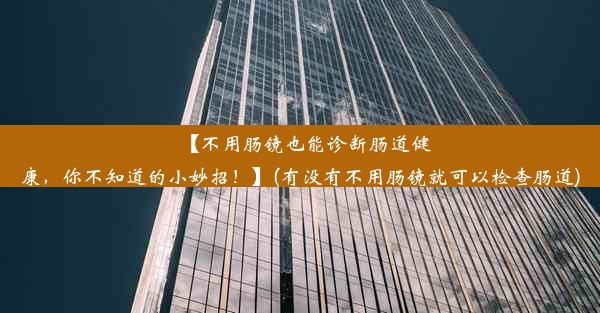 【不用肠镜也能诊断肠道健康，你不知道的小妙招！】(有没有不用肠镜就可以检查肠道)